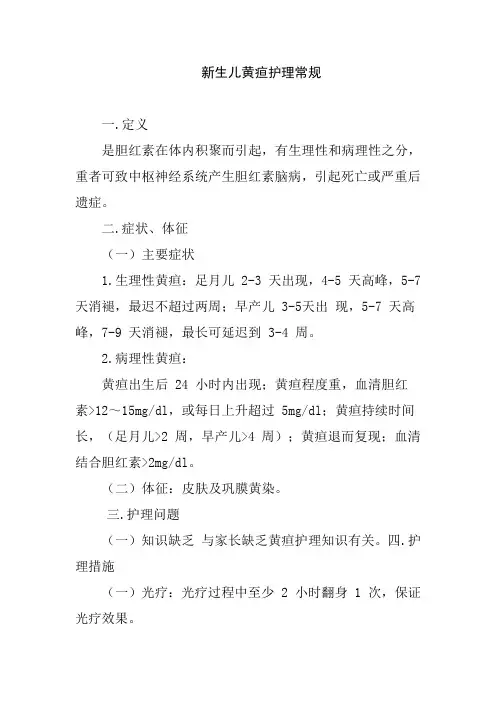 新生儿黄疸护理常规

一.定义

是胆红素在体内积聚而引起，有生理性和病理性之分，重者可致中枢神经系统产生胆红素脑病，引起死亡或严重后遗症。

二.症状、体征

（一）主要症状

1.生理性黄疸：足月儿 2-3 天出现，4-5 天高峰，5-7 天消褪，最迟不超过两周；早产儿 3-5天出 现，5-7 天高峰，7-9 天消褪，最长可延迟到 3-4 周。

2.病理性黄疸：

黄疸出生后 24 小时内出现；黄疸程度重，血清胆红素>12～15mg/dl，或每日上升超过 5mg/dl；黄疸持续时间长，（足月儿>2 周，早产儿>4 周）；黄疸退而复现；血清结合胆红素>2mg/dl。

（二）体征：皮肤及巩膜黄染。

三.护理问题

（一）知识缺乏 与家长缺乏黄疸护理知识有关。四.护理措施

（一）光疗：光疗过程中至少 2 小时翻身 1 次，保证光疗效果。